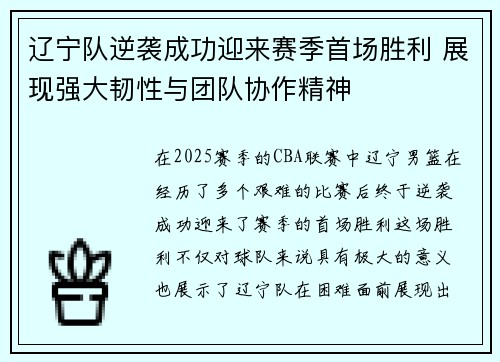 辽宁队逆袭成功迎来赛季首场胜利 展现强大韧性与团队协作精神

在2025赛季的CBA联赛中辽宁男篮在经历了多个艰难的比赛后终于逆袭成功迎来了赛季的首场胜利这场胜利不仅对球队来说具有极大的意义也展示了辽宁队在困难面前展现出